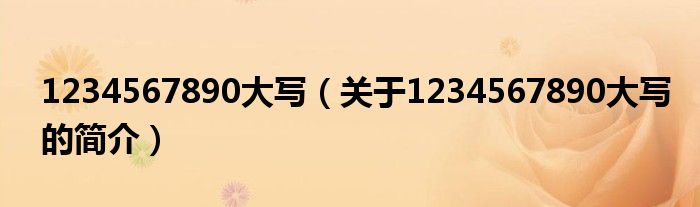 1234567890大写（关于1234567890大写的简介）